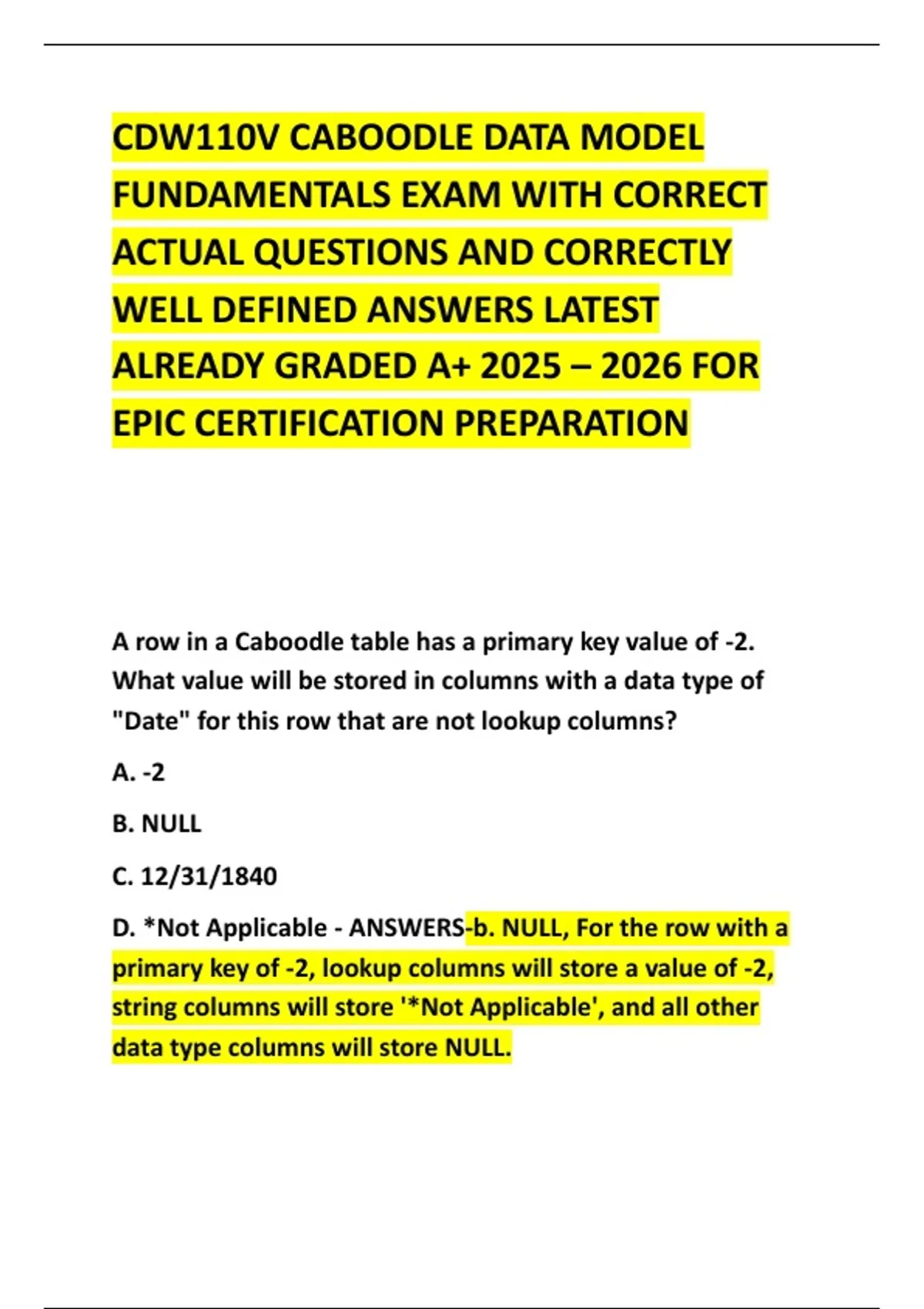 CDW110V CABOODLE DATA MODEL FUNDAMENTALS EXAM WITH CORRECT ACTUAL QUESTIONS AND CORRECTLY WELL DEFINED ANSWERS LATEST ALREADY GRADED A+ 2025 – 2026 FOR EPIC CERTIFICATION PREPARATION

A row in a Caboodle table has a primary key value of -2. What value will be stored in columns with a data type of "Date" for this row that are not lookup columns?

A. -2

B. NULL

C. 12/31/1840

D. *Not Applicable - ANSWERS-b. NULL, For the row with a primary key of -2, lookup columns will store a value of -2, string columns will store '*Not Applicable', and all other data type columns will store NULL.